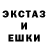 ЭКСТАЗ
И
ЕШКИ